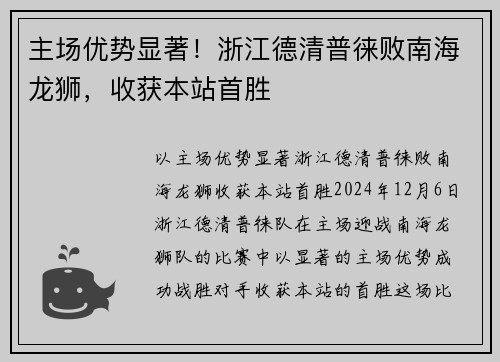 主场优势显著！浙江德清普徕败南海龙狮，收获本站首胜

以主场优势显著浙江德清普徕败南海龙狮收获本站首胜2024年12月6日浙江德清普徕队在主场迎战南海龙狮队的比赛中以显著的主场优势成功战胜对手收获本站的首胜这场比